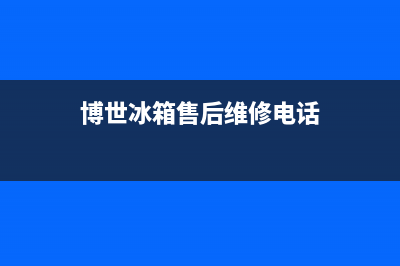 博世冰箱售后维修电话